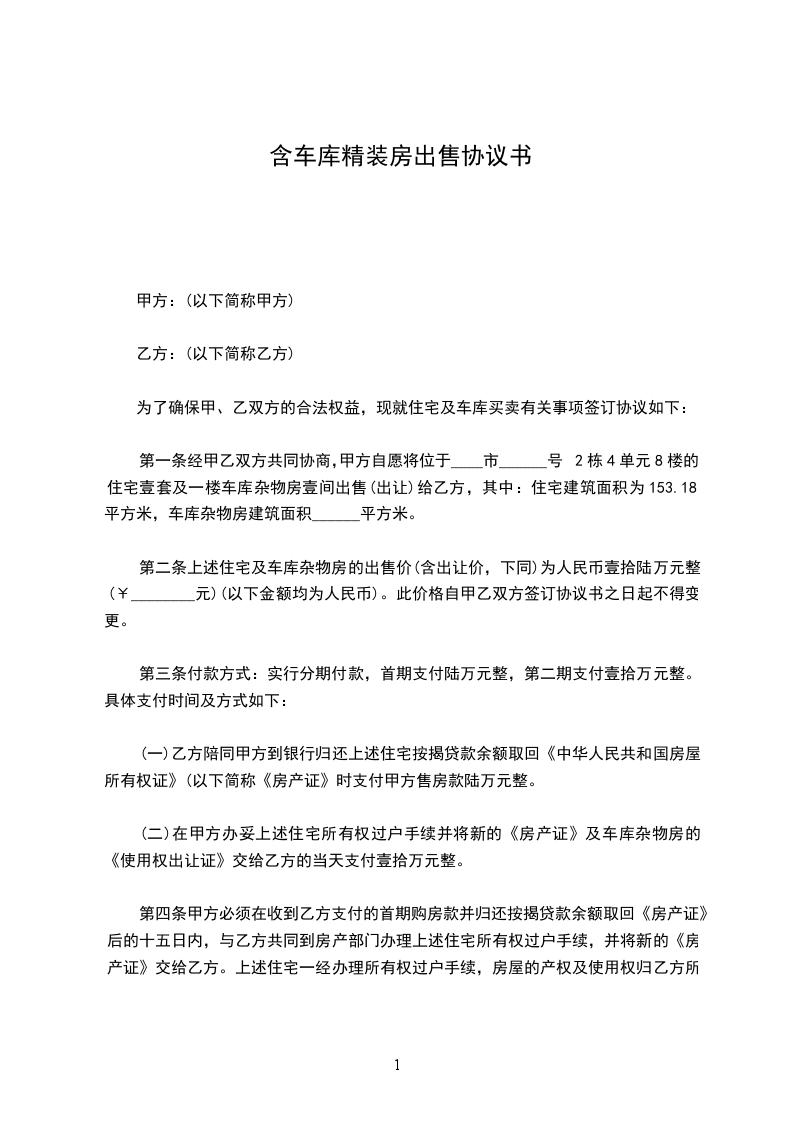 含车库精装房出售协议书

甲方：(以下简称甲方)

乙方：(以下简称乙方)

为了确保甲、乙双方的合法权益，现就住宅及车库买卖有关事项签订协议如下：

第一条经甲乙双方共同协商,甲方自愿将位于____市______号 2栋4单元8楼的住宅壹套及一楼车库杂物房壹间出售(出让)给乙方，其中：住宅建筑面积为153.18平方米，车库杂物房建筑面积______平方米。

第二条上述住宅及车库杂物房的出售价(含出让价，下同)为人民币壹拾陆万元整(￥________元)(以下金额均为人民币)。此价格自甲乙双方签订协议书之日起不得变更。

第三条付款方式：实行分期付款，首期支付陆万元整，第二期支付壹拾万元整。具体支付时间及方式如下：

(一)乙方陪同甲方到银行归还上述住宅按揭贷款余额取回《中华人民共和国房屋所有权证》(以下简称《房产证》时支付甲方售房款陆万元整。

(二)在甲方办妥上述住宅所有权过户手续并将新的《房产证》及车库杂物房的《使用权出让证》交给乙方的当天支付壹拾万元整。

第四条甲方必须在收到乙方支付的首期购房款并归还按揭贷款余额取回《房产证》后的十五日内，与乙方共同到房产部门办理上述住宅所有权过户手续，并将新的《房产证》交给乙方。上述住宅一经办理所有权过户手续，房屋的产权及使用权归乙方所

1